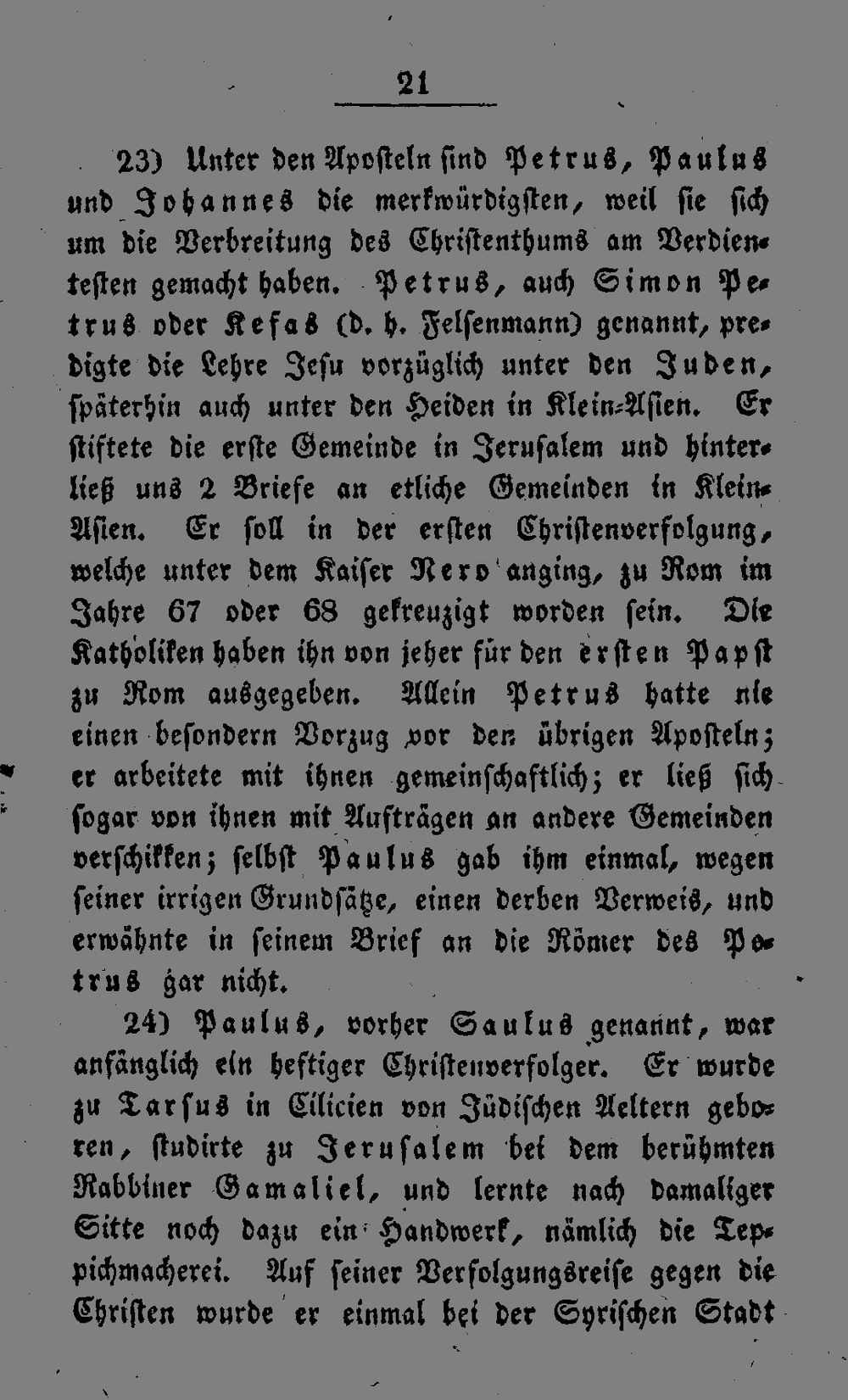 21

23) Unter den Aposteln sind Petrus, Paulus und Johannes die merkwürdigsten, weil sie sich um die Verbreitung des Christenthums am Verdientesten gemacht haben. Petrus, auch Simon Petrus oder Kefas (d. h. Felsenmann) genannt, predigte die Lehre Jesu vorzüglich unter den Juden, späterhin auch unter den Heiden in Klein-Asien. Er stiftete die erste Gemeinde in Jerusalem und hinterließ uns 2 Briefe an etliche Gemeinden in Klein-Asien. Er soll in der ersten Christenverfolgung, welche unter dem Kaiser Nero anging, zu Rom im Jahre 67 oder 68 gekreuzigt worden sein. Die Katholiken haben ihn von jeher für den ersten Papst zu Rom ausgegeben. Allein Petrus hatte nie einen besondern Vorzug vor den übrigen Aposteln; er arbeitete mit ihnen gemeinschaftlich; er ließ sich sogar von ihnen mit Aufträgen an andere Gemeinden verschikken; selbst Paulus gab ihm einmal, wegen seiner irrigen Grundsätze, einen derben Verweis, und erwähnte in seinem Brief an die Römer des Petrus gar nicht.

24) Paulus, vorher Saulus genannt, war anfänglich ein heftiger Christenverfolger. Er wurde zu Tarsus in Cilicien von Jüdischen Aeltern geboren, studirte zu Jerusalem bei dem berühmten Rabbiner Gamaliel, und lernte nach damaliger Sitte noch dazu ein Handwerk, nämlich die Teppichmacherei. Auf seiner Verfolgungsreise gegen die Christen wurde er einmal bei der Syrischen Stadt